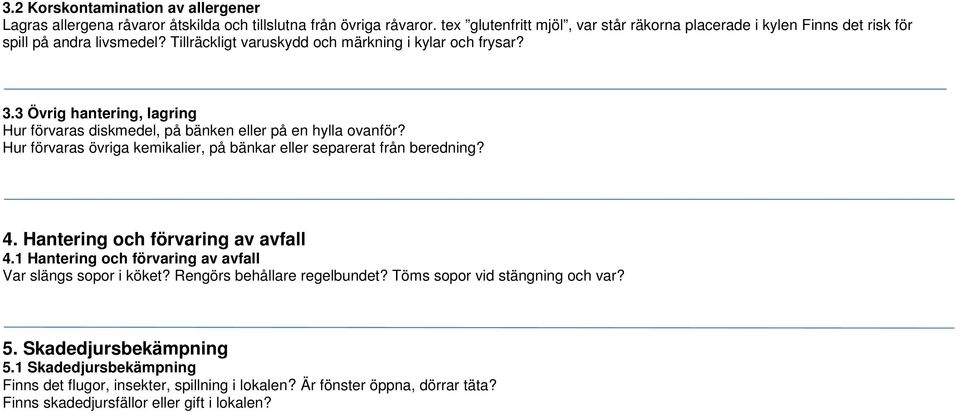 3.2 Korskontamination av allergener
Lagras allergena råvaror åtskilda och tillslutna från övriga råvaror. tex "glutenfritt mjöl", var står räkorna placerade i kylen Finns det risk för spill på andra livsmedel? Tillräckligt varuskydd och märkning i kylar och frysar?

3.3 Övrig hantering, lagring
Hur förvaras diskmedel, på bänken eller på en hylla ovanför?
Hur förvaras övriga kemikalier, på bänkar eller separerat från beredning?

4. Hantering och förvaring av avfall
4.1 Hantering och förvaring av avfall
Var slängs sopor i köket? Rengörs behållare regelbundet? Töms sopor vid stängning och var?

5. Skadedjursbekämpning
5.1 Skadedjursbekämpning
Finns det flugor, insekter, spillning i lokalen? Är fönster öppna, dörrar täta?
Finns skadedjursfällor eller gift i lokalen?